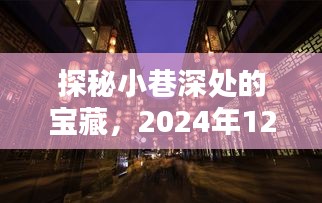 探秘小巷深处的宝藏，2024年12